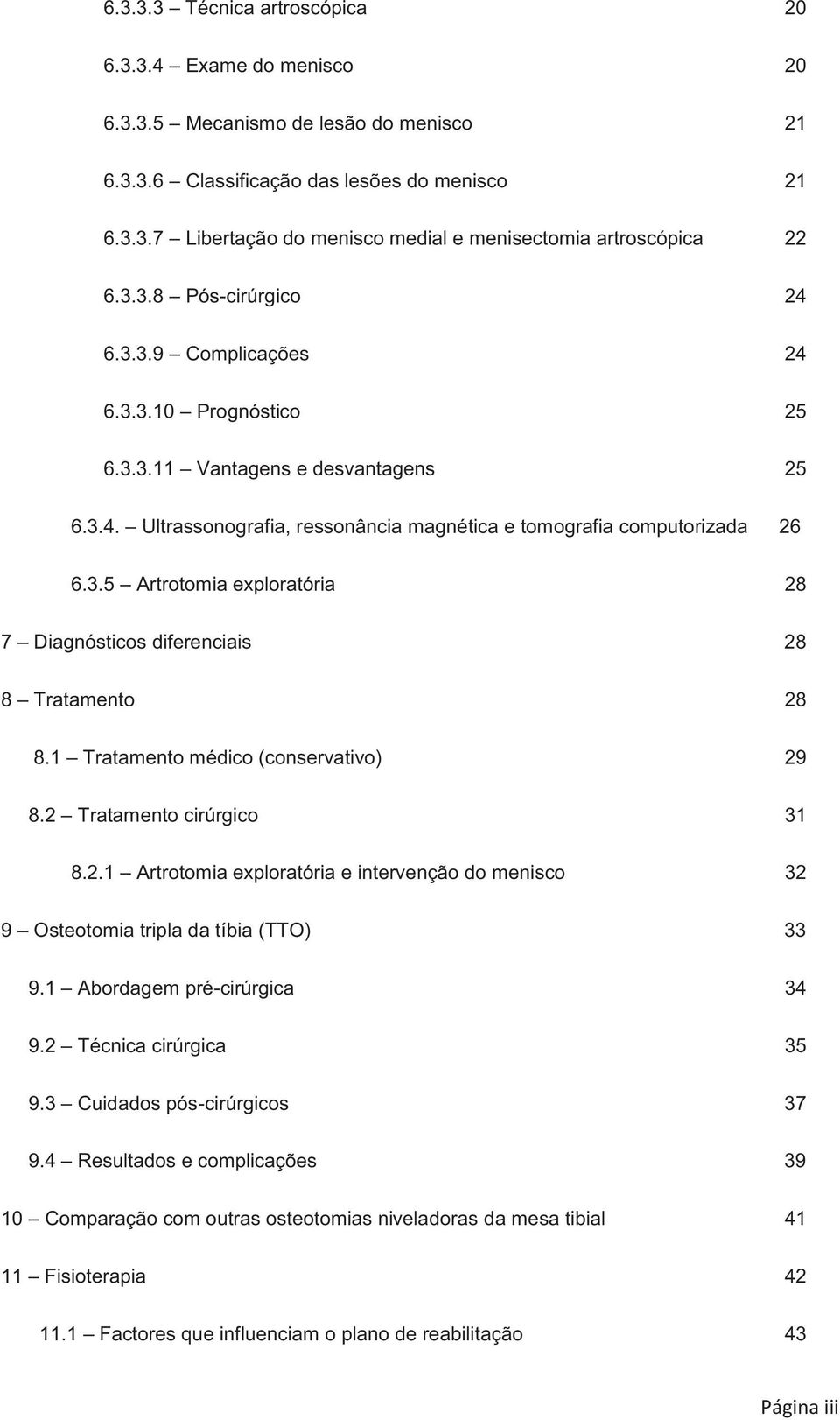 6.3.3.3 – Técnica artroscópica 20

6.3.3.4 – Exame do menisco 20

6.3.3.5 – Mecanismo de lesão do menisco 21

6.3.3.6 – Classificação das lesões do menisco 21

6.3.3.7 – Libertação do menisco medial e menisectomia artroscópica 22

6.3.3.8 – Pós-cirúrgico 24

6.3.3.9 – Complicações 24

6.3.3.10 – Prognóstico 25

6.3.3.11 – Vantagens e desvantagens 25

6.3.4. – Ultrassonografia, ressonância magnética e tomografia computorizada 26

6.3.5 – Artrotomia exploratória 28

7 – Diagnósticos diferenciais 28

8 – Tratamento 28

8.1 – Tratamento médico (conservativo) 29

8.2 – Tratamento cirúrgico 31

8.2.1 – Artrotomia exploratória e intervenção do menisco 32

9 – Osteotomia tripla da tíbia (TTO) 33

9.1 – Abordagem pré-cirúrgica 34

9.2 – Técnica cirúrgica 35

9.3 – Cuidados pós-cirúrgicos 37

9.4 – Resultados e complicações 39

10 – Comparação com outras osteotomias niveladoras da mesa tibial 41

11 – Fisioterapia 42

11.1 – Factores que influenciam o plano de reabilitação 43

Página iii